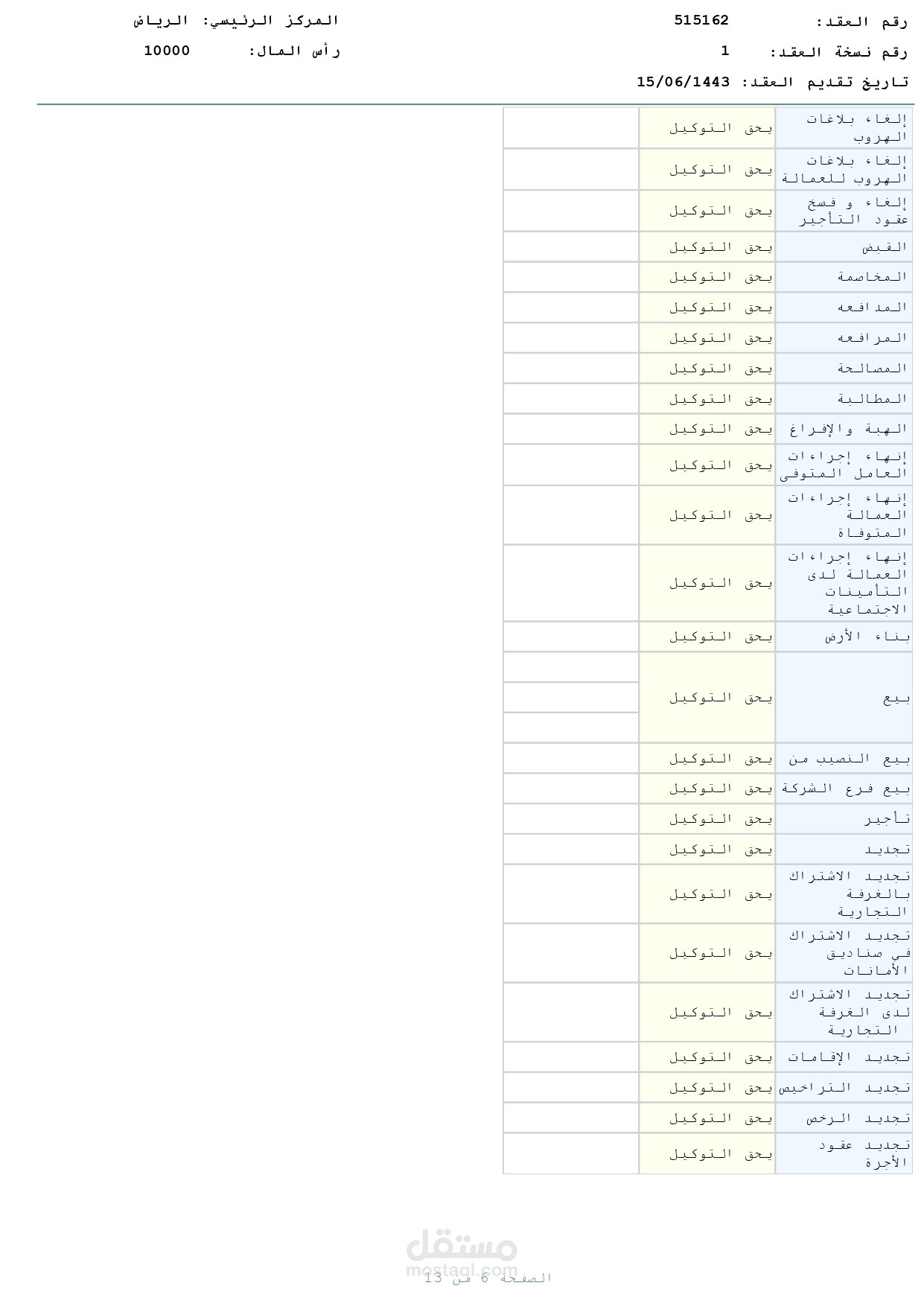 رقم العقد: 515162
المركز الرئيسي: الرياض
رقم نسخة العقد: 1
رأس المال: 10000
تاريخ تقديم العقد: 15/06/1443

| إلغاء بلاغات الهروب | يحق التوكيل | |
|---|---|---|
| إلغاء بلاغات الهروب للعمالة | يحق التوكيل | |
| إلغاء و فسخ عقود التأجير | يحق التوكيل | |
| القبض | يحق التوكيل | |
| المخاصمة | يحق التوكيل | |
| المدافعه | يحق التوكيل | |
| المرافعه | يحق التوكيل | |
| المصالحة | يحق التوكيل | |
| المطالبة | يحق التوكيل | |
| الهبة والإفراغ | يحق التوكيل | |
| إنهاء إجراءات العامل المتوفى | يحق التوكيل | |
| إنهاء إجراءات العمالة المتوفاة | يحق التوكيل | |
| إنهاء إجراءات العمالة لدى التأمينات الاجتماعية | يحق التوكيل | |
| بناء الأرض | يحق التوكيل | |
| بيع | يحق التوكيل | |
| | | |
| | | |
| بيع النصيب من | يحق التوكيل | |
| بيع فرع الشركة | يحق التوكيل | |
| تأجير | يحق التوكيل | |
| تجديد | يحق التوكيل | |
| تجديد الاشتراك بالغرفة التجارية | يحق التوكيل | |
| تجديد الاشتراك في صناديق الأمانات | يحق التوكيل | |
| تجديد الاشتراك لدى الغرفة التجارية | يحق التوكيل | |
| تجديد الإقامات | يحق التوكيل | |
| تجديد التراخيص | يحق التوكيل | |
| تجديد الرخص | يحق التوكيل | |
| تجديد عقود الأجرة | يحق التوكيل | |

الصفحة 6 من 13

مستقل
mostaql.com